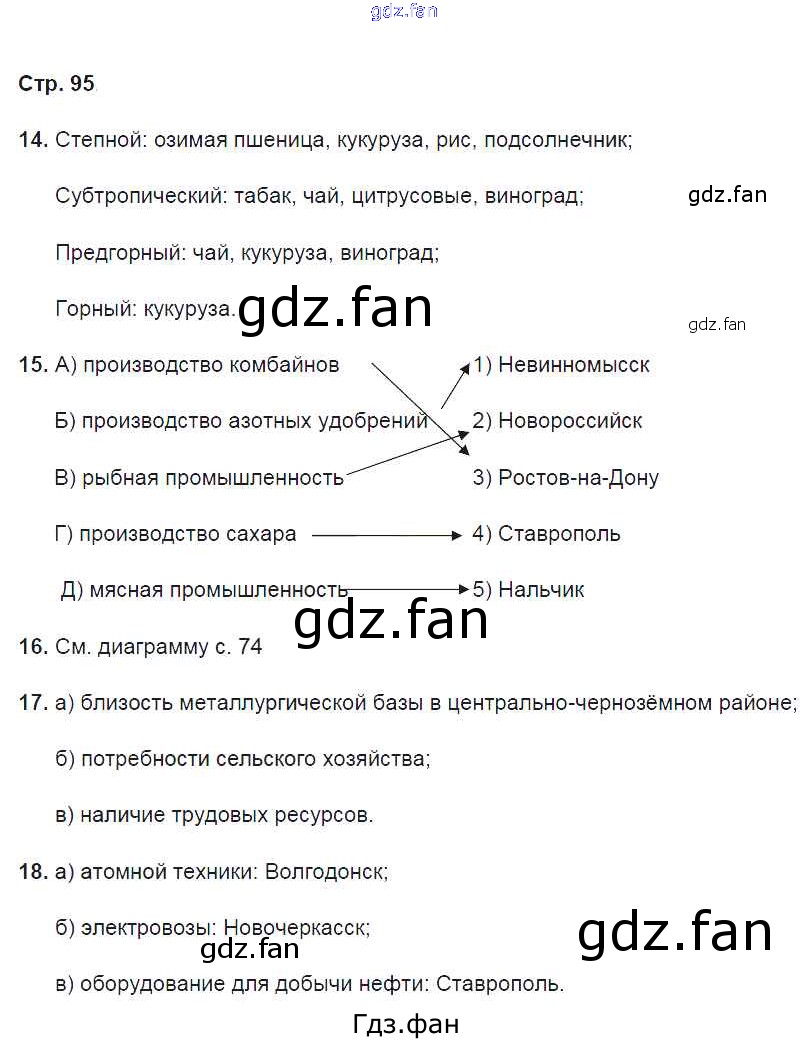 gdz.fan

Стр. 95

14. Степной: озимая пшеница, кукуруза, рис, подсолнечник;

Субтропический: табак, чай, цитрусовые, виноград;

gdz.fan

Предгорный: чай, кукуруза, виноград;

Горный: кукуруза.

gdz.fan

gdz.fan

15. А) производство комбайнов

Б) производство азотных удобрений

В) рыбная промышленность

Г) производство сахара

Д) мясная промышленность

1) Невинномысск

2) Новороссийск

3) Ростов-на-Дону

4) Ставрополь

5) Нальчик

gdz.fan

16. См. диаграмму с. 74

17. а) близость металлургической базы в центрально-чернозёмном районе;

б) потребности сельского хозяйства;

в) наличие трудовых ресурсов.

18. а) атомной техники: Волгодонск;

б) электровозы: Новочеркасск;

gdz.fan

gdz.fan

в) оборудование для добычи нефти: Ставрополь.

Гдз.фан